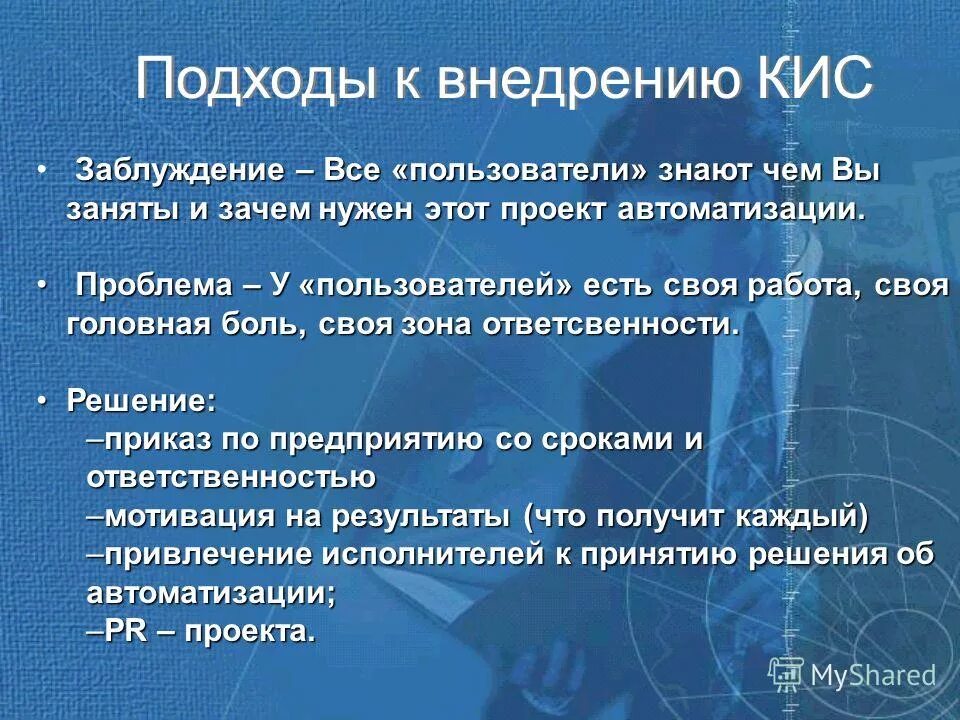 Подходы к внедрению КИС

• Заблуждение – Все «пользователи» знают чем Вы заняты и зачем нужен этот проект автоматизации.

• Проблема – У «пользователей» есть своя работа, своя головная боль, своя зона ответсвенности.

• Решение:
–приказ по предприятию со сроками и ответственностью
–мотивация на результаты (что получит каждый)
–привлечение исполнителей к принятию решения об автоматизации;
–PR – проекта.

MyShared